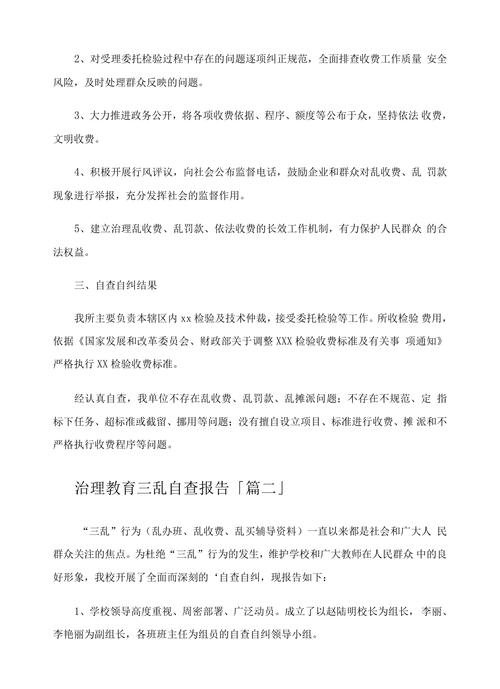 2、对受理委托检验过程中存在的问题逐项纠正规范，全面排查收费工作质量 安全风险，及时处理群众反映的问题。

3、大力推进政务公开，将各项收费依据、程序、额度等公布于众，坚持依法 收费，文明收费。

4、积极开展行风评议，向社会公布监督电话，鼓励企业和群众对乱收费、乱 罚款现象进行举报，充分发挥社会的监督作用。

5、建立治理乱收费、乱罚款、依法收费的长效工作机制，有力保护人民群众 的合法权益。

三、自查自纠结果

我所主要负责本辖区内 xx 检验及技术仲裁，接受委托检验等工作。所收检验 费用，依据《国家发展和改革委员会、财政部关于调整 XXX 检验收费标准及有关事 项通知》严格执行 XX 检验收费标准。

经认真自查，我单位不存在乱收费、乱罚款、乱摊派问题；不存在不规范、定 指标下任务、超标准或截留、挪用等问题；没有擅自设立项目、标准进行收费、摊 派和不严格执行收费程序等问题。

治理教育三乱自查报告「篇二」

“三乱”行为（乱办班、乱收费、乱买辅导资料）一直以来都是社会和广大人 民群众关注的焦点。为杜绝“三乱”行为的发生，维护学校和广大教师在人民群众 中的良好形象，我校开展了全面而深刻的‘自查自纠，现报告如下：

1、学校领导高度重视、周密部署、广泛动员。成立了以赵陆明校长为组长， 李丽、李艳丽为副组长，各班班主任为组员的自查自纠领导小组。